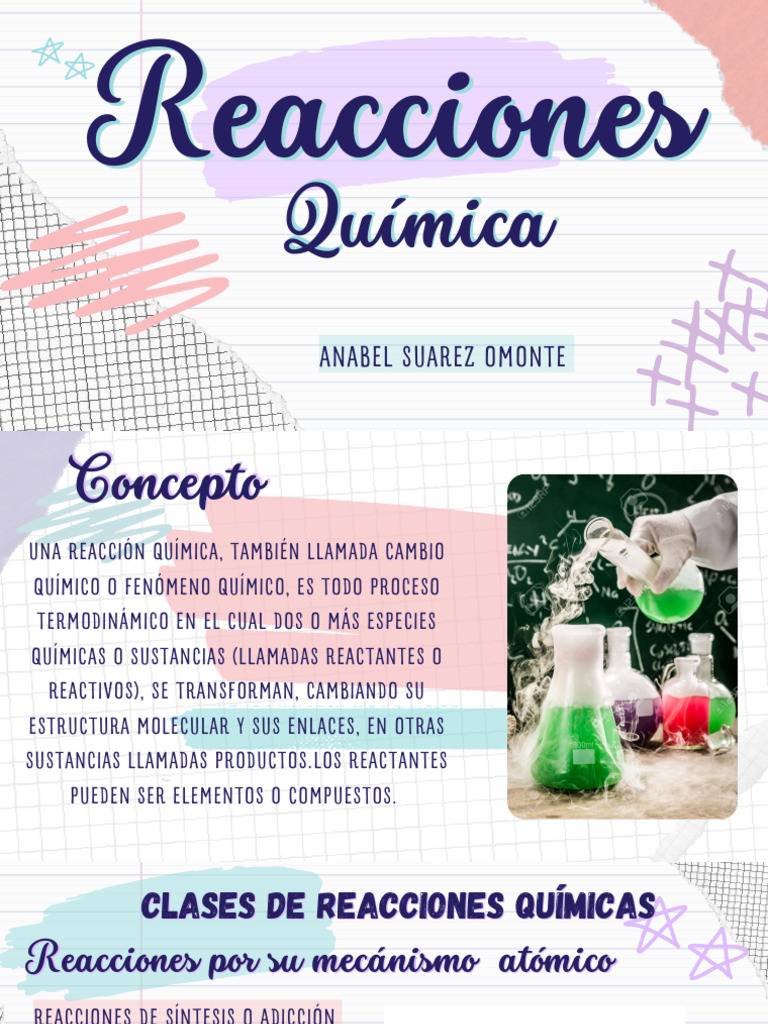 Reacciones
Química

ANABEL SUAREZ OMONTE

Concepto

UNA REACCIÓN QUÍMICA, TAMBIÉN LLAMADA CAMBIO QUÍMICO O FENÓMENO QUÍMICO, ES TODO PROCESO TERMODINÁMICO EN EL CUAL DOS O MÁS ESPECIES QUÍMICAS O SUSTANCIAS (LLAMADAS REACTANTES O REACTIVOS), SE TRANSFORMAN, CAMBIANDO SU ESTRUCTURA MOLECULAR Y SUS ENLACES, EN OTRAS SUSTANCIAS LLAMADAS PRODUCTOS.LOS REACTANTES PUEDEN SER ELEMENTOS O COMPUESTOS.

CLASES DE REACCIONES QUÍMICAS

Reacciones por su mecánismo atómico

REACCIONES DE SÍNTESIS O ADICCIÓN